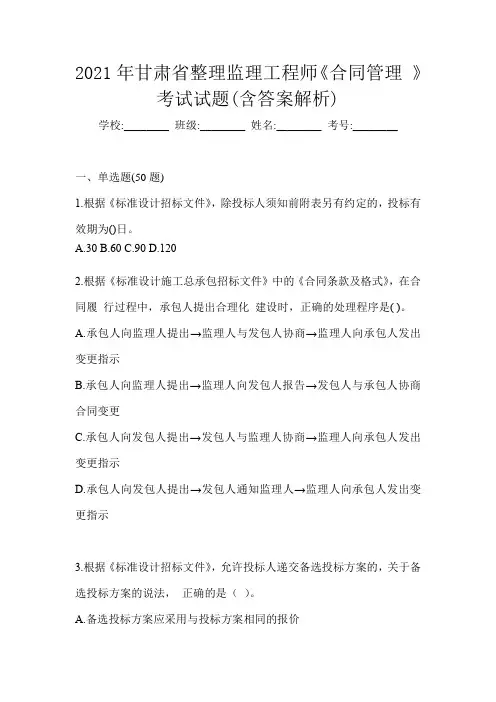 2021 年甘肃省整理监理工程师《合同管理 》考试试题(含答案解析)

学校:________ 班级:________ 姓名:________ 考号:________

一、单选题(50 题)

1.根据《标准设计招标文件》，除投标人须知前附表另有约定的，投标有效期为()日。

A.30 B.60 C.90 D.120

2.根据《标准设计施工总承包招标文件》中的《合同条款及格式》，在合同履 行过程中，承包人提出合理化 建设时，正确的处理程序是()。

A.承包人向监理人提出→监理人与发包人协商→监理人向承包人发出变更指示

B.承包人向监理人提出→监理人向发包人报告→发包人与承包人协商合同变更

C.承包人向发包人提出→发包人与监理人协商→监理人向承包人发出变更指示

D.承包人向发包人提出→发包人通知监理人→监理人向承包人发出变更指示

3.根据《标准设计招标文件》，允许投标人递交备选投标方案的，关于备选投标方案的说法， 正确的是（ ）。

A.备选投标方案应采用与投标方案相同的报价